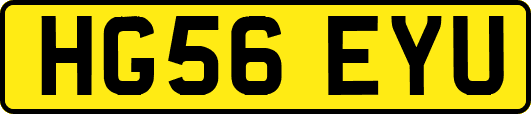 HG56 EYU